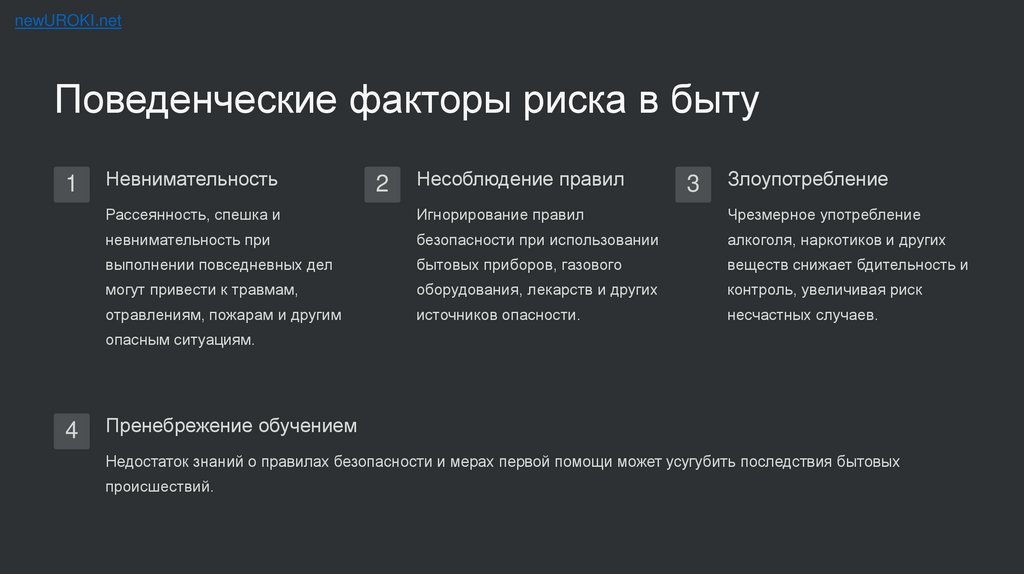 newUROKI.net

Поведенческие факторы риска в быту

1

Невнимательность

Рассеянность, спешка и невнимательность при выполнении повседневных дел могут привести к травмам, отравлениям, пожарам и другим опасным ситуациям.

2

Несоблюдение правил

Игнорирование правил безопасности при использовании бытовых приборов, газового оборудования, лекарств и других источников опасности.

3

Злоупотребление

Чрезмерное употребление алкоголя, наркотиков и других веществ снижает бдительность и контроль, увеличивая риск несчастных случаев.

4

Пренебрежение обучением

Недостаток знаний о правилах безопасности и мерах первой помощи может усугубить последствия бытовых происшествий.